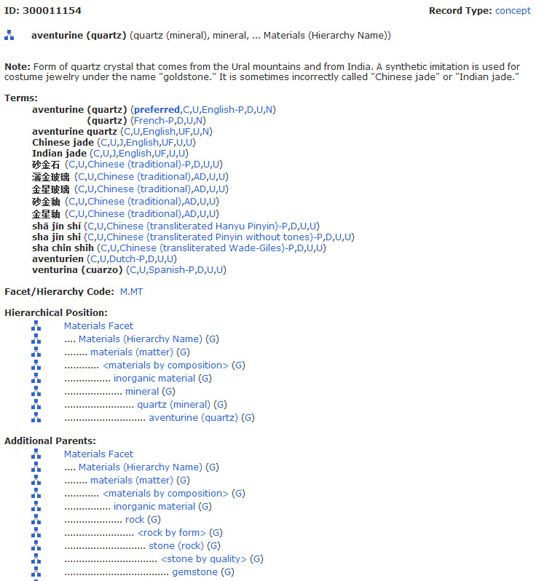 ID: 300011154 Record Type: concept

aventurine (quartz) (quartz (mineral), mineral, ... Materials (Hierarchy Name))

Note: Form of quartz crystal that comes from the Ural mountains and from India. A synthetic imitation is used for costume jewelry under the name "goldstone." It is sometimes incorrectly called "Chinese jade" or "Indian jade."

Terms:
aventurine (quartz) (preferred,C,U,English-P,D,U,N)
(quartz) (French-P,D,U,N)
aventurine quartz (C,U,English,UF,U,N)
Chinese jade (C,U,J,English,UF,U,U)
Indian jade (C,U,J,English,UF,U,U)
砂金石 (C,U,Chinese (traditional)-P,D,U,U)
灑金玻璃 (C,U,Chinese (traditional),AD,U,U)
金星玻璃 (C,U,Chinese (traditional),AD,U,U)
砂金釉 (C,U,Chinese (traditional),AD,U,U)
金星釉 (C,U,Chinese (traditional),AD,U,U)
shā jīn shí (C,U,Chinese (transliterated Hanyu Pinyin)-P,D,U,U)
sha jin shi (C,U,Chinese (transliterated Pinyin without tones)-P,D,U,U)
sha chin shih (C,U,Chinese (transliterated Wade-Giles)-P,D,U,U)
aventurien (C,U,Dutch-P,D,U,U)
venturina (cuarzo) (C,U,Spanish-P,D,U,U)

Facet/Hierarchy Code: M.MT

Hierarchical Position:
Materials Facet
.... Materials (Hierarchy Name) (G)
........ materials (matter) (G)
............ <materials by composition> (G)
................ inorganic material (G)
.................... mineral (G)
........................ quartz (mineral) (G)
............................ aventurine (quartz) (G)

Additional Parents:
Materials Facet
.... Materials (Hierarchy Name) (G)
........ materials (matter) (G)
............ <materials by composition> (G)
................ inorganic material (G)
.................... rock (G)
........................ <rock by form> (G)
............................ stone (rock) (G)
................................ <stone by quality> (G)
.................................... gemstone (G)